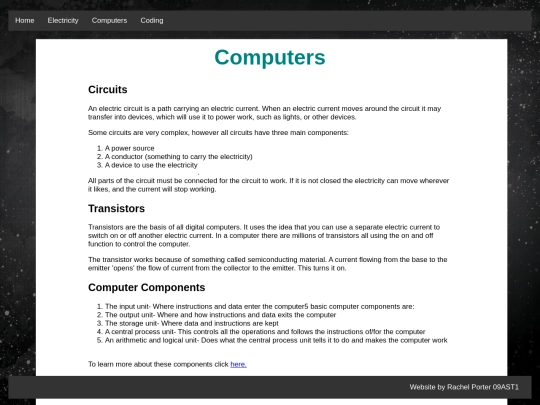 Home Electricity Computers Coding

Computers

Circuits

An electric circuit is a path carrying an electric current. When an electric current moves around the circuit it may transfer into devices, which will use it to power work, such as lights, or other devices.

Some circuits are very complex, however all circuits have three main components:

1. A power source
2. A conductor (something to carry the electricity)
3. A device to use the electricity

All parts of the circuit must be connected for the circuit to work. If it is not closed the electricity can move wherever it likes, and the current will stop working.

Transistors

Transistors are the basis of all digital computers. It uses the idea that you can use a separate electric current to switch on or off another electric current. In a computer there are millions of transistors all using the on and off function to control the computer.

The transistor works because of something called semiconducting material. A current flowing from the base to the emitter 'opens' the flow of current from the collector to the emitter. This turns it on.

Computer Components

1. The input unit- Where instructions and data enter the computer5 basic computer components are:
2. The output unit- Where and how instructions and data exits the computer
3. The storage unit- Where data and instructions are kept
4. A central process unit- This controls all the operations and follows the instructions of/for the computer
5. An arithmetic and logical unit- Does what the central process unit tells it to do and makes the computer work

To learn more about these components click here.

Website by Rachel Porter 09AST1